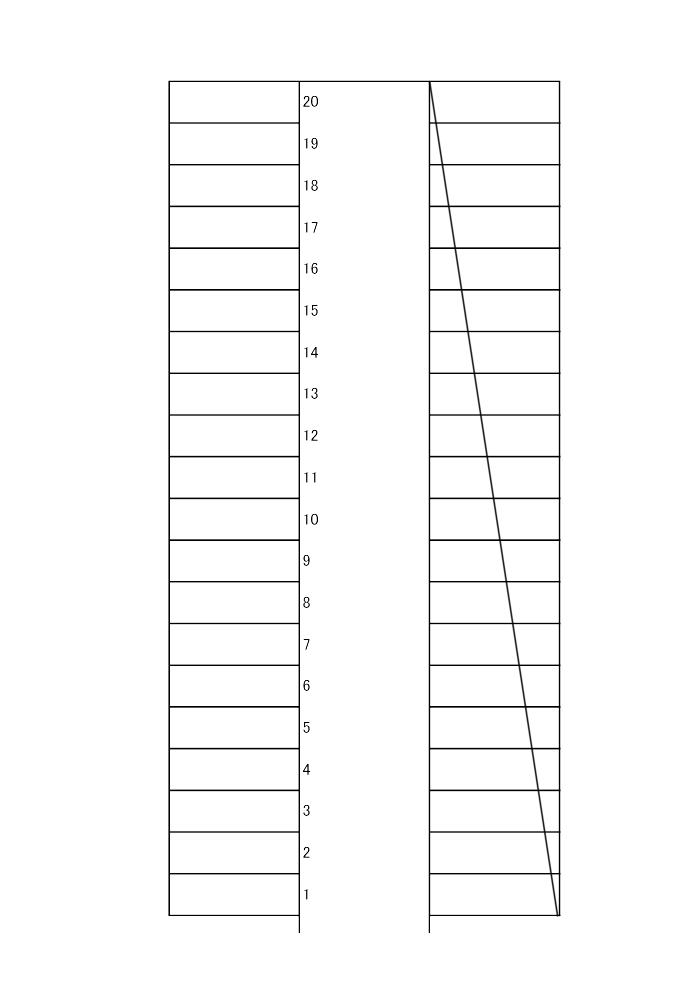 20
19
18
17
16
15
14
13
12
11
10
9
8
7
6
5
4
3
2
1